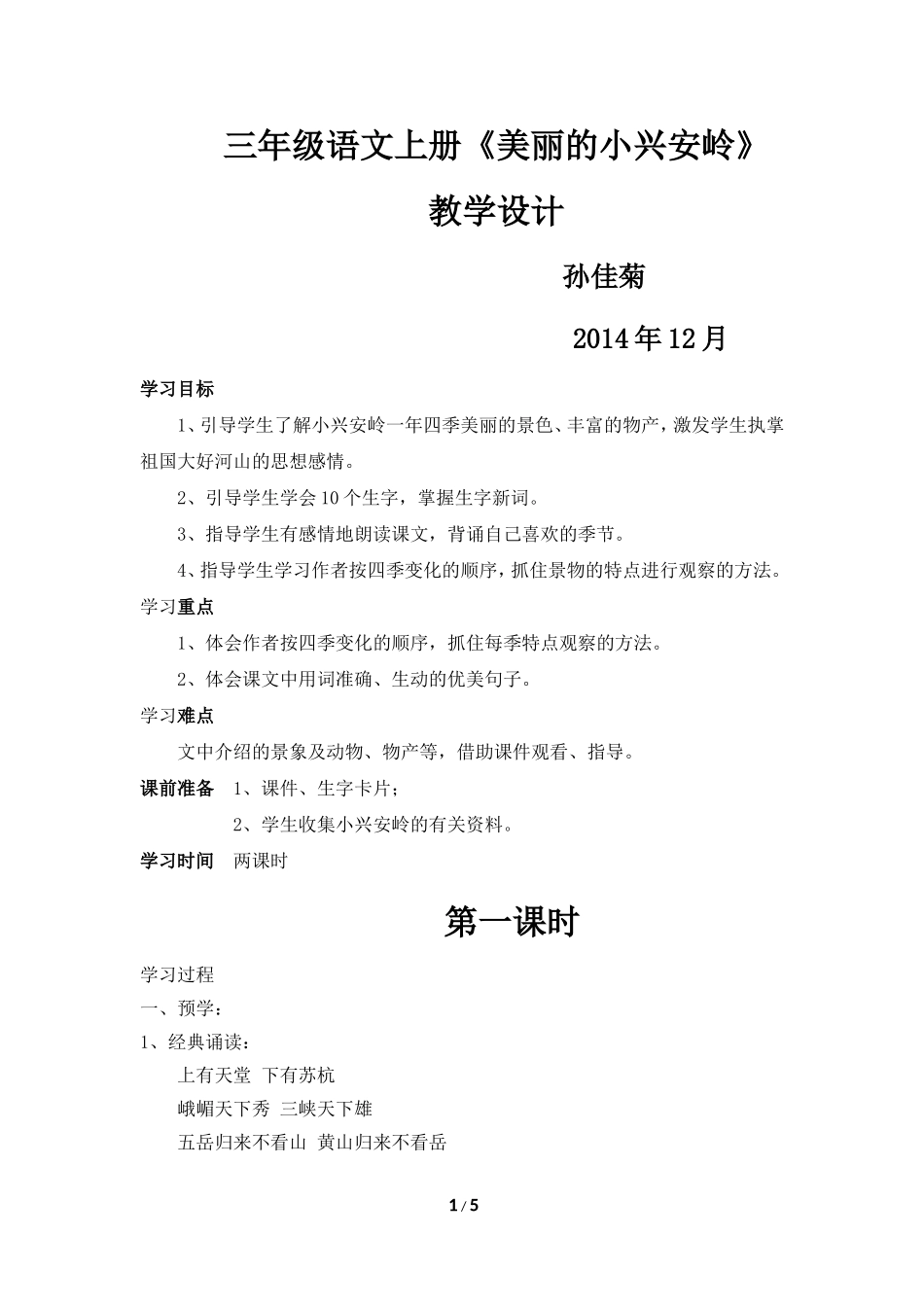 三年级语文上册《美丽的小兴安岭》

教学设计

孙佳菊

2014年12月

学习目标

1、引导学生了解小兴安岭一年四季美丽的景色、丰富的物产，激发学生执掌祖国大好河山的思想感情。

2、引导学生学会10个生字，掌握生字新词。

3、指导学生有感情地朗读课文，背诵自己喜欢的季节。

4、指导学生学习作者按四季变化的顺序，抓住景物的特点进行观察的方法。

学习重点

1、体会作者按四季变化的顺序，抓住每季特点观察的方法。

2、体会课文中用词准确、生动的优美句子。

学习难点

文中介绍的景象及动物、物产等，借助课件观看、指导。

课前准备　1、课件、生字卡片；

2、学生收集小兴安岭的有关资料。

学习时间　两课时

第一课时

学习过程

一、预学：

1、经典诵读：

上有天堂 下有苏杭

峨嵋天下秀 三峡天下雄

五岳归来不看山 黄山归来不看岳

1 / 5